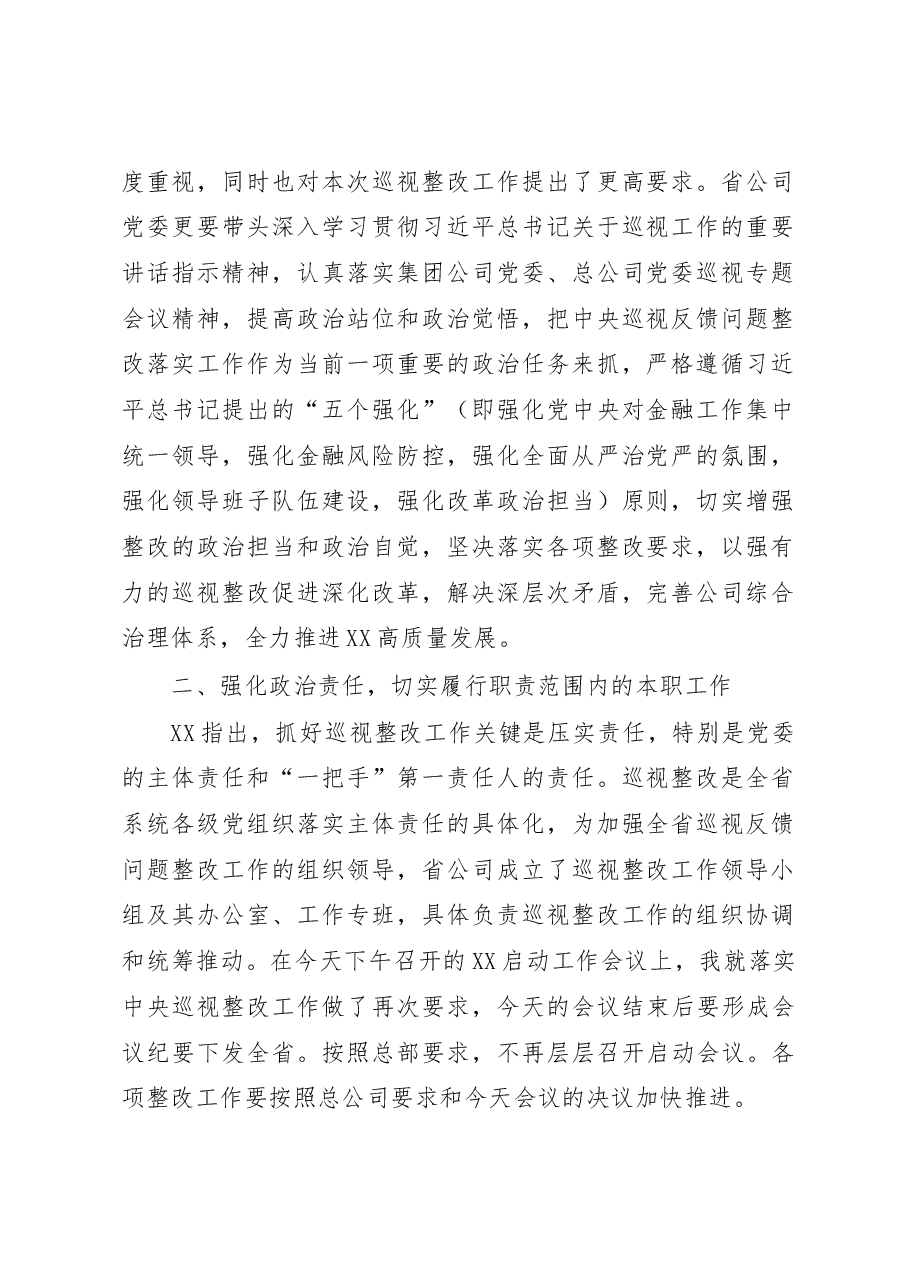 度重视，同时也对本次巡视整改工作提出了更高要求。省公司党委更要带头深入学习贯彻习近平总书记关于巡视工作的重要讲话指示精神，认真落实集团公司党委、总公司党委巡视专题会议精神，提高政治站位和政治觉悟，把中央巡视反馈问题整改落实工作作为当前一项重要的政治任务来抓，严格遵循习近平总书记提出的“五个强化”（即强化党中央对金融工作集中统一领导，强化金融风险防控，强化全面从严治党严的氛围，强化领导班子队伍建设，强化改革政治担当）原则，切实增强整改的政治担当和政治自觉，坚决落实各项整改要求，以强有力的巡视整改促进深化改革，解决深层次矛盾，完善公司综合治理体系，全力推进XX高质量发展。

二、强化政治责任，切实履行职责范围内的本职工作

XX指出，抓好巡视整改工作关键是压实责任，特别是党委的主体责任和“一把手”第一责任人的责任。巡视整改是全省系统各级党组织落实主体责任的具体化，为加强全省巡视反馈问题整改工作的组织领导，省公司成立了巡视整改工作领导小组及其办公室、工作专班，具体负责巡视整改工作的组织协调和统筹推动。在今天下午召开的XX启动工作会议上，我就落实中央巡视整改工作做了再次要求，今天的会议结束后要形成会议纪要下发全省。按照总部要求，不再层层召开启动会议。各项整改工作要按照总公司要求和今天会议的决议加快推进。